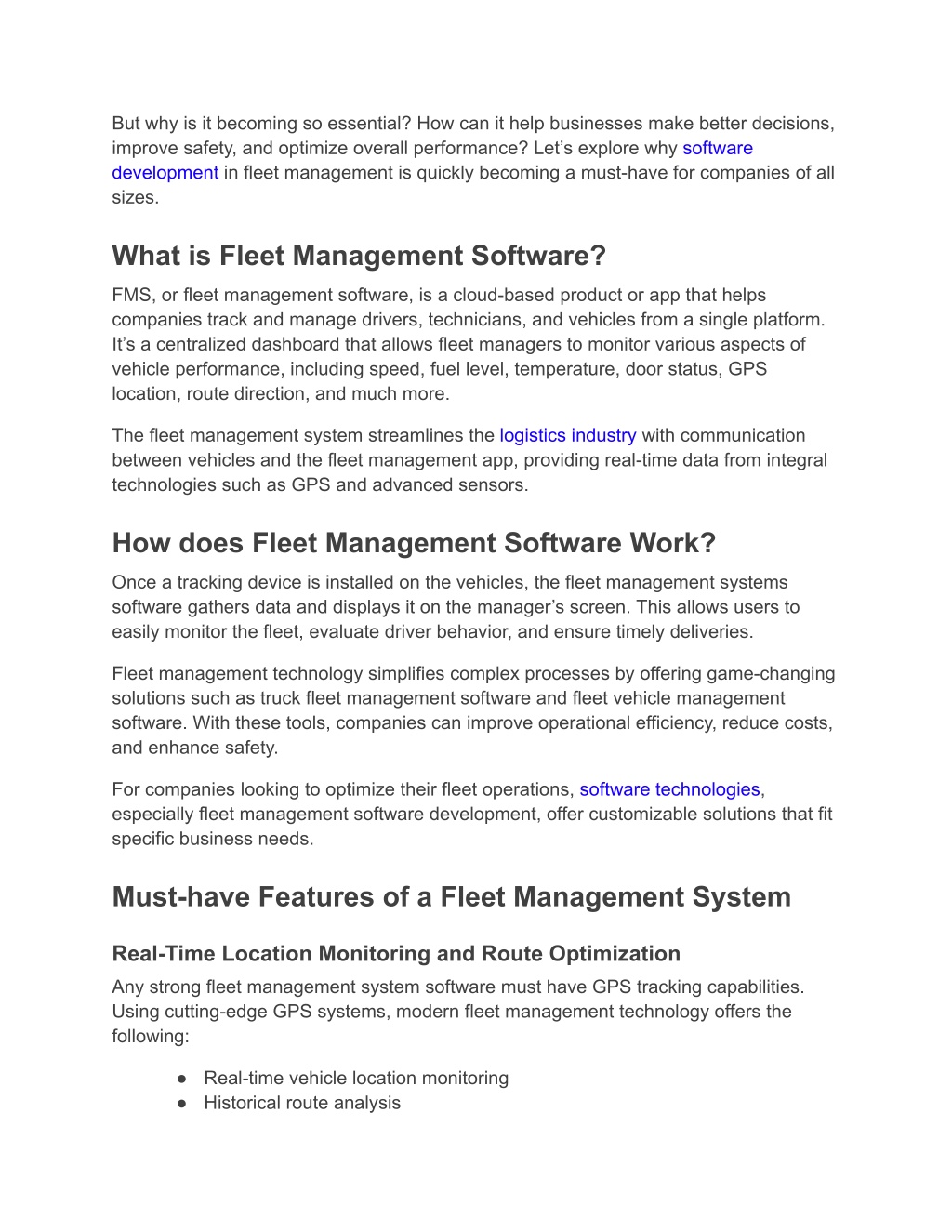 But why is it becoming so essential? How can it help businesses make better decisions, improve safety, and optimize overall performance? Let's explore why software development in fleet management is quickly becoming a must-have for companies of all sizes.

What is Fleet Management Software?

FMS, or fleet management software, is a cloud-based product or app that helps companies track and manage drivers, technicians, and vehicles from a single platform. It's a centralized dashboard that allows fleet managers to monitor various aspects of vehicle performance, including speed, fuel level, temperature, door status, GPS location, route direction, and much more.

The fleet management system streamlines the logistics industry with communication between vehicles and the fleet management app, providing real-time data from integral technologies such as GPS and advanced sensors.

How does Fleet Management Software Work?

Once a tracking device is installed on the vehicles, the fleet management systems software gathers data and displays it on the manager's screen. This allows users to easily monitor the fleet, evaluate driver behavior, and ensure timely deliveries.

Fleet management technology simplifies complex processes by offering game-changing solutions such as truck fleet management software and fleet vehicle management software. With these tools, companies can improve operational efficiency, reduce costs, and enhance safety.

For companies looking to optimize their fleet operations, software technologies, especially fleet management software development, offer customizable solutions that fit specific business needs.

Must-have Features of a Fleet Management System

Real-Time Location Monitoring and Route Optimization

Any strong fleet management system software must have GPS tracking capabilities. Using cutting-edge GPS systems, modern fleet management technology offers the following:

● Real-time vehicle location monitoring
● Historical route analysis